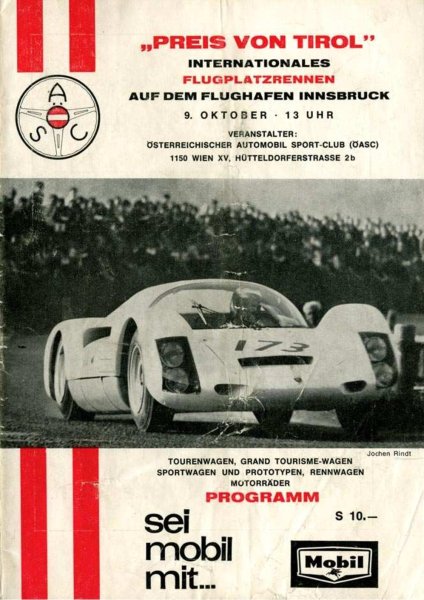 A
S C

„PREIS VON TIROL"
INTERNATIONALES
FLUGPLATZRENNEN
AUF DEM FLUGHAFEN INNSBRUCK
9. OKTOBER · 13 UHR

VERANSTALTER:
ÖSTERREICHISCHER AUTOMOBIL SPORT-CLUB (ÖASC)
1150 WIEN XV, HÜTTELDORFERSTRASSE 2b

173

Jochen Rindt

TOURENWAGEN, GRAND TOURISME-WAGEN
SPORTWAGEN UND PROTOTYPEN, RENNWAGEN
MOTORRÄDER
PROGRAMM

S 10.—

sei
mobil
mit...

Mobil